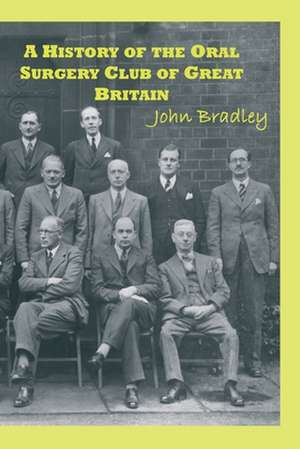 A HISTORY OF THE ORAL SURGERY CLUB OF GREAT BRITAIN

John Bradley